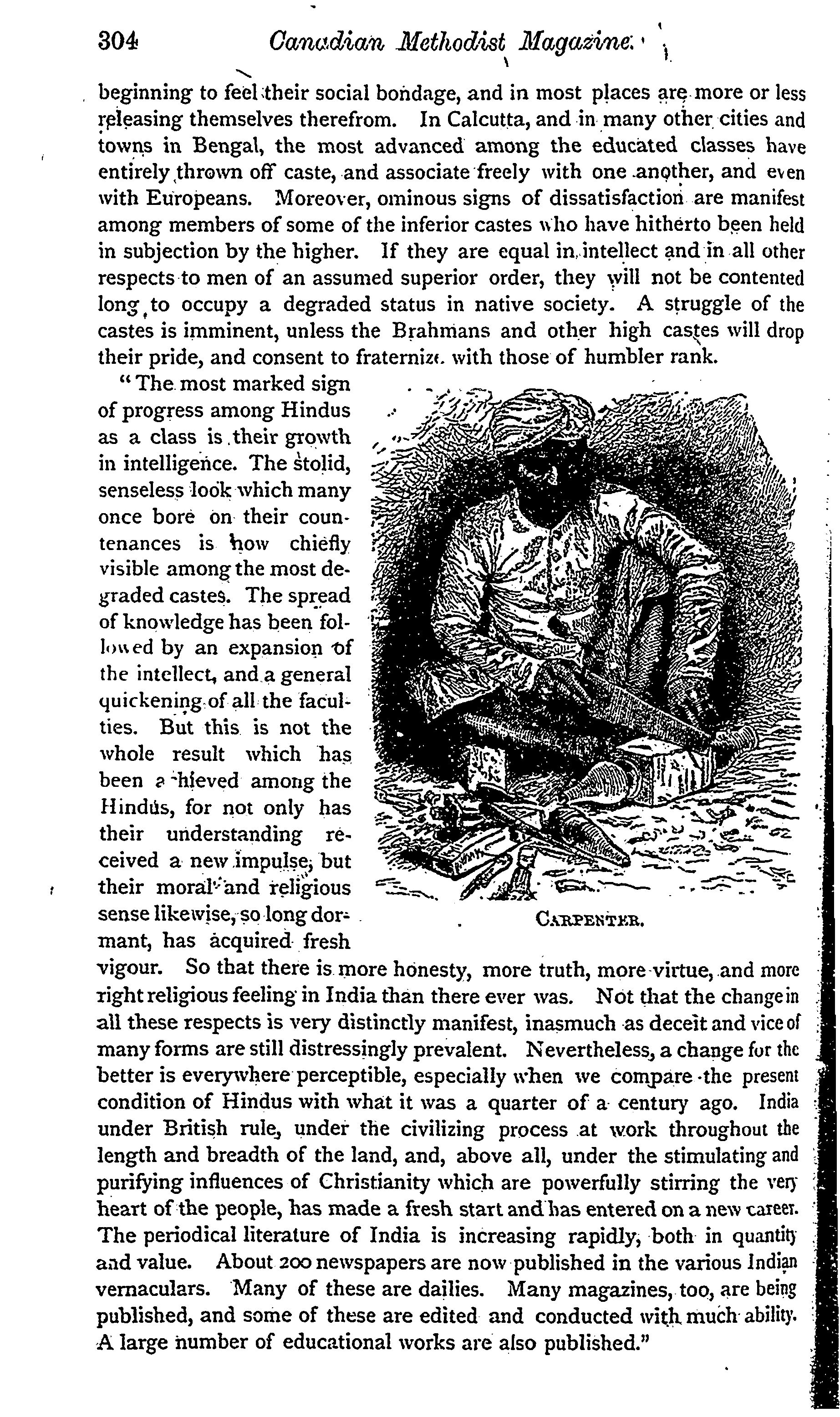 304 Canadian Methodist Magazine.

beginning to feel their social bondage, and in most places are more or less releasing themselves therefrom. In Calcutta, and in many other cities and towns in Bengal, the most advanced among the educated classes have entirely thrown off caste, and associate freely with one another, and even with Europeans. Moreover, ominous signs of dissatisfaction are manifest among members of some of the inferior castes who have hitherto been held in subjection by the higher. If they are equal in intellect and in all other respects to men of an assumed superior order, they will not be contented long to occupy a degraded status in native society. A struggle of the castes is imminent, unless the Brahmans and other high castes will drop their pride, and consent to fraternize with those of humbler rank.

"The most marked sign of progress among Hindus as a class is their growth in intelligence. The stolid, senseless look which many once bore on their countenances is now chiefly visible among the most degraded castes. The spread of knowledge has been followed by an expansion of the intellect, and a general quickening of all the faculties. But this is not the whole result which has been achieved among the Hindus, for not only has their understanding received a new impulse, but their moral and religious sense likewise, so long dormant, has acquired fresh vigour. So that there is more honesty, more truth, more virtue, and more right religious feeling in India than there ever was. Not that the change in all these respects is very distinctly manifest, inasmuch as deceit and vice of many forms are still distressingly prevalent. Nevertheless, a change for the better is everywhere perceptible, especially when we compare the present condition of Hindus with what it was a quarter of a century ago. India under British rule, under the civilizing process at work throughout the length and breadth of the land, and, above all, under the stimulating and purifying influences of Christianity which are powerfully stirring the very heart of the people, has made a fresh start and has entered on a new career. The periodical literature of India is increasing rapidly, both in quantity and value. About 200 newspapers are now published in the various Indian vernaculars. Many of these are dailies. Many magazines, too, are being published, and some of these are edited and conducted with much ability. A large number of educational works are also published."

CARPENTER.